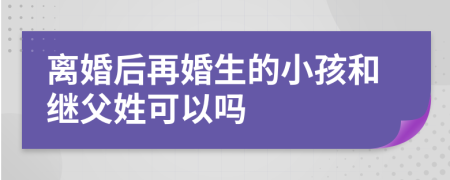 离婚后再婚生的小孩和继父姓可以吗